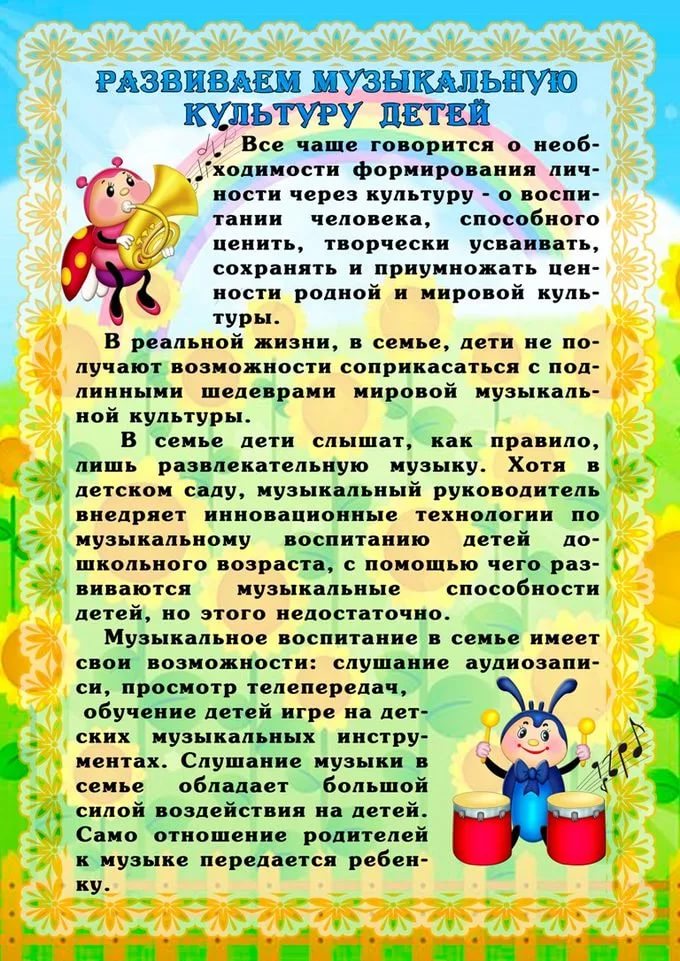 РАЗВИВАЕМ МУЗЫКАЛЬНУЮ КУЛЬТУРУ ДЕТЕЙ

Все чаще говорится о необходимости формирования личности через культуру - о воспитании человека, способного ценить, творчески усваивать, сохранять и приумножать ценности родной и мировой культуры.

В реальной жизни, в семье, дети не получают возможности соприкасаться с подлинными шедеврами мировой музыкальной культуры.

В семье дети слышат, как правило, лишь развлекательную музыку. Хотя в детском саду, музыкальный руководитель внедряет инновационные технологии по музыкальному воспитанию детей дошкольного возраста, с помощью чего развиваются музыкальные способности детей, но этого недостаточно.

Музыкальное воспитание в семье имеет свои возможности: слушание аудиозаписи, просмотр телепередач, обучение детей игре на детских музыкальных инструментах. Слушание музыки в семье обладает большой силой воздействия на детей. Само отношение родителей к музыке передается ребенку.